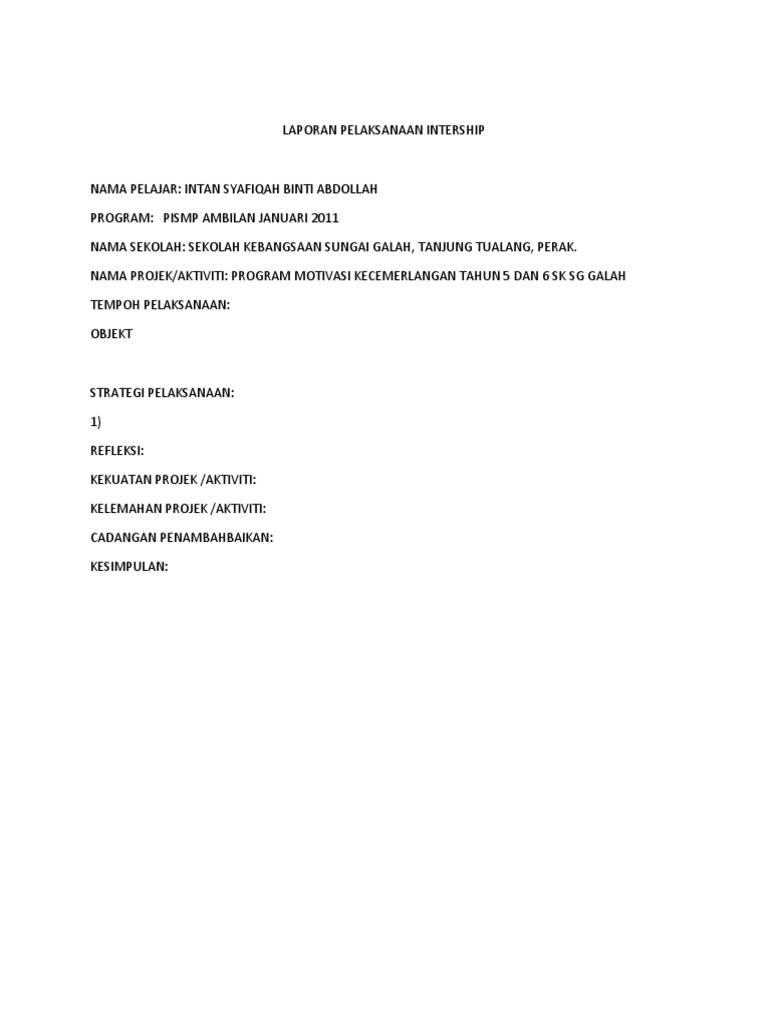 LAPORAN PELAKSANAAN INTERSHIP

NAMA PELAJAR: INTAN SYAFIQAH BINTI ABDOLLAH

PROGRAM: PISMP AMBILAN JANUARI 2011

NAMA SEKOLAH: SEKOLAH KEBANGSAAN SUNGAI GALAH, TANJUNG TUALANG, PERAK.

NAMA PROJEK/AKTIVITI: PROGRAM MOTIVASI KECEMERLANGAN TAHUN 5 DAN 6 SK SG GALAH

TEMPOH PELAKSANAAN:

OBJEKT

STRATEGI PELAKSANAAN:

1)

REFLEKSI:

KEKUATAN PROJEK /AKTIVITI:

KELEMAHAN PROJEK /AKTIVITI:

CADANGAN PENAMBAHBAIKAN:

KESIMPULAN: